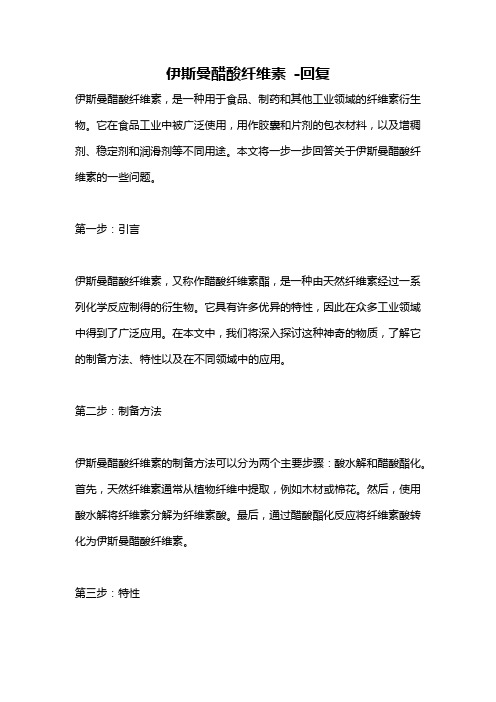 伊斯曼醋酸纤维素 -回复

伊斯曼醋酸纤维素，是一种用于食品、制药和其他工业领域的纤维素衍生物。它在食品工业中被广泛使用，用作胶囊和片剂的包衣材料，以及增稠剂、稳定剂和润滑剂等不同用途。本文将一步一步回答关于伊斯曼醋酸纤维素的一些问题。

第一步：引言

伊斯曼醋酸纤维素，又称作醋酸纤维素酯，是一种由天然纤维素经过一系列化学反应制得的衍生物。它具有许多优异的特性，因此在众多工业领域中得到了广泛应用。在本文中，我们将深入探讨这种神奇的物质，了解它的制备方法、特性以及在不同领域中的应用。

第二步：制备方法

伊斯曼醋酸纤维素的制备方法可以分为两个主要步骤：酸水解和醋酸酯化。首先，天然纤维素通常从植物纤维中提取，例如木材或棉花。然后，使用酸水解将纤维素分解为纤维素酸。最后，通过醋酸酯化反应将纤维素酸转化为伊斯曼醋酸纤维素。

第三步：特性